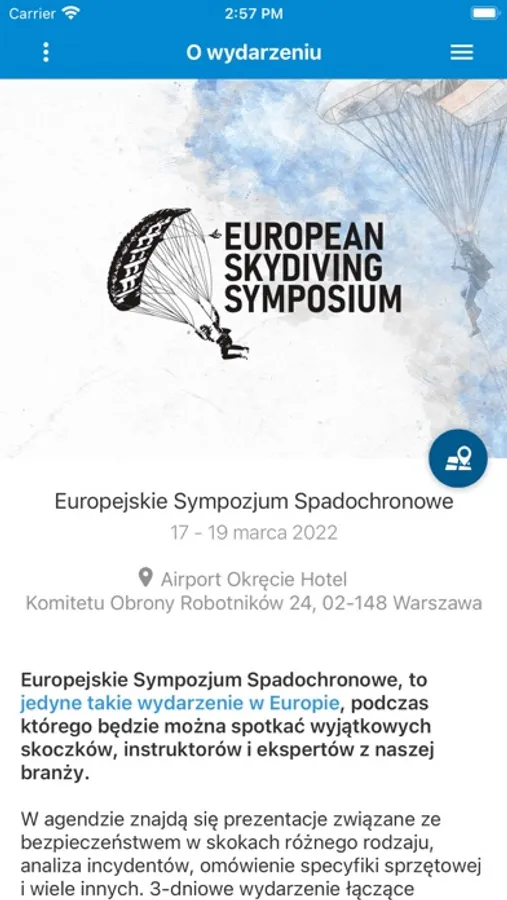 Carrier 2:57 PM

O wydarzeniu

EUROPEAN SKYDIVING SYMPOSIUM

Europejskie Sympozjum Spadochronowe

17 - 19 marca 2022

Airport Okręcie Hotel
Komitetu Obrony Robotników 24, 02-148 Warszawa

Europejskie Sympozjum Spadochronowe, to jedyne takie wydarzenie w Europie, podczas którego będzie można spotkać wyjątkowych skoczków, instruktorów i ekspertów z naszej branży.

W agendzie znajdą się prezentacje związane ze bezpieczeństwem w skokach różnego rodzaju, analiza incydentów, omówienie specyfiki sprzętowej i wiele innych. 3-dniowe wydarzenie łączące